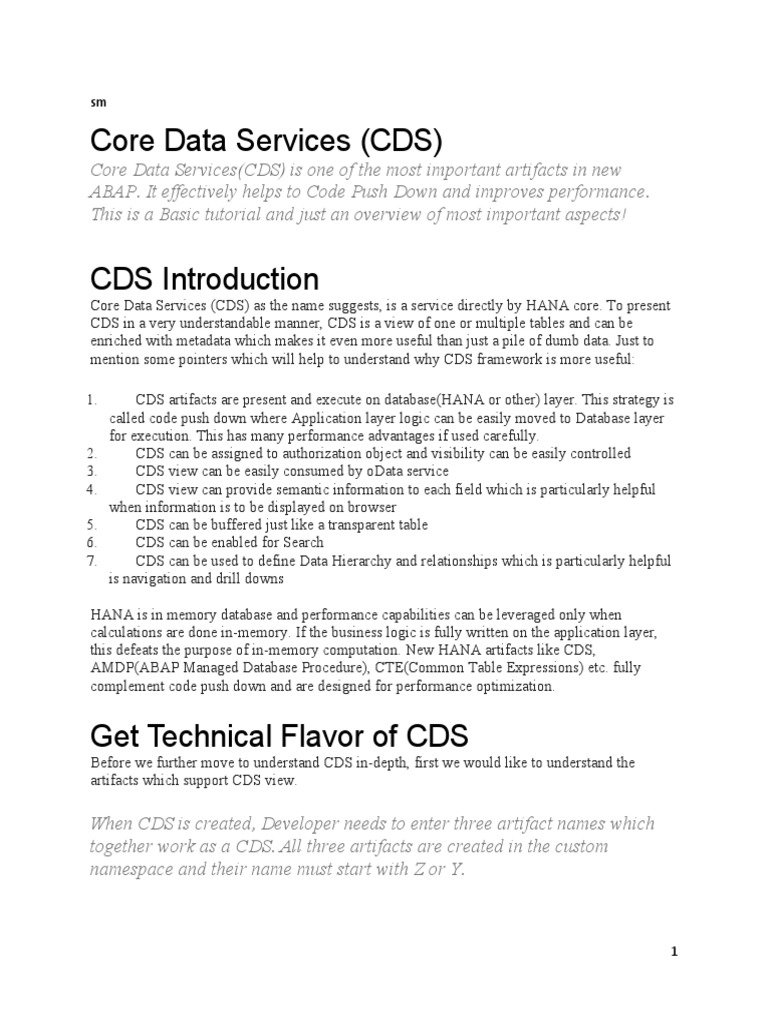 sm

Core Data Services (CDS)

Core Data Services(CDS) is one of the most important artifacts in new ABAP. It effectively helps to Code Push Down and improves performance. This is a Basic tutorial and just an overview of most important aspects!

CDS Introduction

Core Data Services (CDS) as the name suggests, is a service directly by HANA core. To present CDS in a very understandable manner, CDS is a view of one or multiple tables and can be enriched with metadata which makes it even more useful than just a pile of dumb data. Just to mention some pointers which will help to understand why CDS framework is more useful:

1. CDS artifacts are present and execute on database(HANA or other) layer. This strategy is called code push down where Application layer logic can be easily moved to Database layer for execution. This has many performance advantages if used carefully.
2. CDS can be assigned to authorization object and visibility can be easily controlled
3. CDS view can be easily consumed by oData service
4. CDS view can provide semantic information to each field which is particularly helpful when information is to be displayed on browser
5. CDS can be buffered just like a transparent table
6. CDS can be enabled for Search
7. CDS can be used to define Data Hierarchy and relationships which is particularly helpful is navigation and drill downs

HANA is in memory database and performance capabilities can be leveraged only when calculations are done in-memory. If the business logic is fully written on the application layer, this defeats the purpose of in-memory computation. New HANA artifacts like CDS, AMDP(ABAP Managed Database Procedure), CTE(Common Table Expressions) etc. fully complement code push down and are designed for performance optimization.

Get Technical Flavor of CDS

Before we further move to understand CDS in-depth, first we would like to understand the artifacts which support CDS view.

When CDS is created, Developer needs to enter three artifact names which together work as a CDS. All three artifacts are created in the custom namespace and their name must start with Z or Y.

1